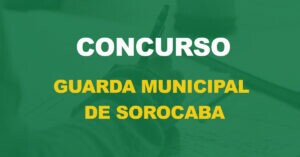 CONCURSO

GUARDA MUNICIPAL DE SOROCABA